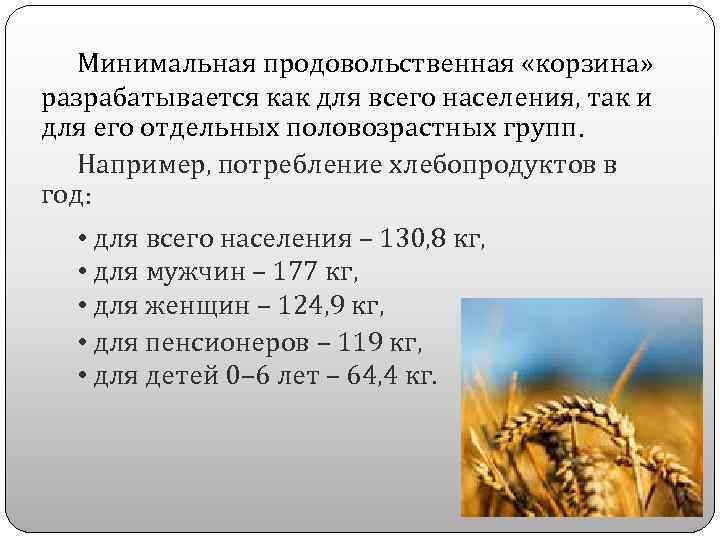 Минимальная продовольственная «корзина» разрабатывается как для всего населения, так и для его отдельных половозрастных групп.

Например, потребление хлебопродуктов в год:

• для всего населения – 130,8 кг,
• для мужчин – 177 кг,
• для женщин – 124,9 кг,
• для пенсионеров – 119 кг,
• для детей 0–6 лет – 64,4 кг.